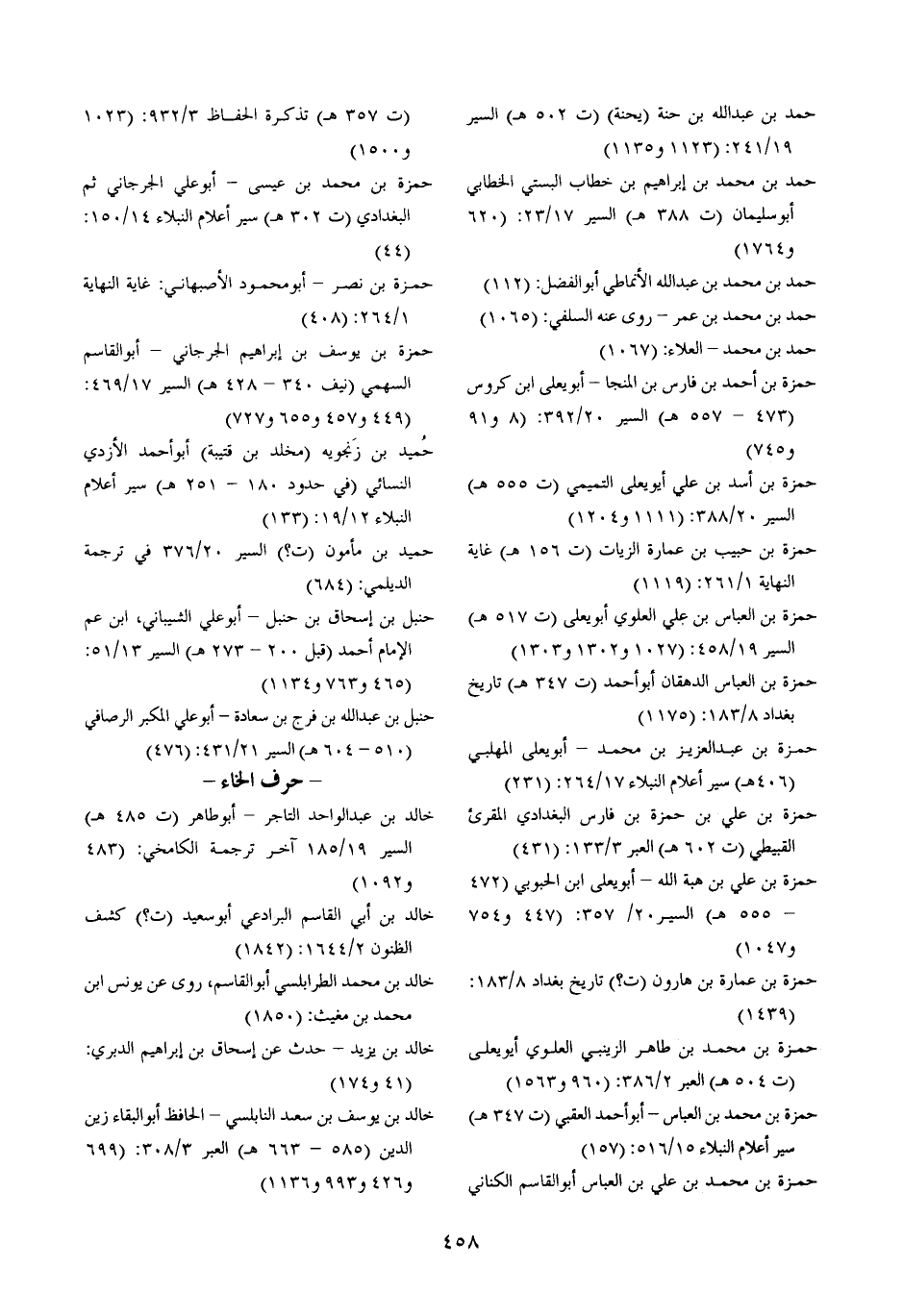 حمد بن عبدالله بن حنة (يحنة) (ت ٥٠٢ هـ) السير ٢٤١/١٩: (١١٢٣ و١١٣٥)

حمد بن محمد بن إبراهيم بن خطاب البستي الخطابي أبوسليمان (ت ٣٨٨ هـ) السير ٢٣/١٧: (٦٢٠ و١٧٦٤)

حمد بن محمد بن عبدالله الأنماطي أبوالفضل: (١١٢)

حمد بن محمد بن عمر – روى عنه السلفي: (١٠٦٥)

حمد بن محمد – العلاء: (١٠٦٧)

حمزة بن أحمد بن فارس بن المنجا – أبويعلى ابن كروس (٤٧٣ – ٥٥٧ هـ) السير ٣٩٢/٢٠: (٨ و٩١ و٧٤٥)

حمزة بن أسد بن علي أبويعلى التميمي (ت ٥٥٥ هـ) السير ٣٨٨/٢٠: (١١١١ و١٢٠٤)

حمزة بن حبيب بن عمارة الزيات (ت ١٥٦ هـ) غاية النهاية ٢٦١/١: (١١١٩)

حمزة بن العباس بن علي العلوي أبويعلى (ت ٥١٧ هـ) السير ٤٥٨/١٩: (١٠٢٧ و١٣٠٢ و١٣٠٣)

حمزة بن العباس الدهقان أبوأحمد (ت ٣٤٧ هـ) تاريخ بغداد ١٨٣/٨: (١١٧٥)

حمزة بن عبدالعزيز بن محمد – أبويعلى المهلبي (٤٠٦هـ) سير أعلام النبلاء ٢٦٤/١٧: (٢٣١)

حمزة بن علي بن حمزة بن فارس البغدادي المقرئ القبيطي (ت ٦٠٢ هـ) العبر ١٣٣/٣: (٤٣١)

حمزة بن علي بن هبة الله – أبويعلى ابن الحبوبي (٤٧٢ – ٥٥٥ هـ) السير٢٠/ ٣٥٧: (٤٤٧ و٧٥٤ و١٠٤٧)

حمزة بن عمارة بن هارون (ت؟) تاريخ بغداد ١٨٣/٨: (١٤٣٩)

حمزة بن محمد بن طاهر الزينبي العلوي أبويعلى (ت ٥٠٤ هـ) العبر ٣٨٦/٢: (٩٦٠ و١٥٦٣)

حمزة بن محمد بن العباس – أبوأحمد العقبي (ت ٣٤٧ هـ) سير أعلام النبلاء ٥١٦/١٥: (١٥٧)

حمزة بن محمد بن علي بن العباس أبوالقاسم الكناني (ت ٣٥٧ هـ) تذكرة الحفاظ ٩٣٢/٣: (١٠٢٣ و١٥٠٠)

حمزة بن محمد بن عيسى – أبوعلي الجرجاني ثم البغدادي (ت ٣٠٢ هـ) سير أعلام النبلاء ١٥٠/١٤: (٤٤)

حمزة بن نصر – أبومحمود الأصبهاني: غاية النهاية ٢٦٤/١: (٤٠٨)

حمزة بن يوسف بن إبراهيم الجرجاني – أبوالقاسم السهمي (نيف ٣٤٠ – ٤٢٨ هـ) السير ٤٦٩/١٧: (٤٤٩ و٤٥٧ و٦٥٥ و٧٢٧)

حُميد بن زَنجويه (مخلد بن قتيبة) أبوأحمد الأزدي النسائي (في حدود ١٨٠ – ٢٥١ هـ) سير أعلام النبلاء ١٩/١٢: (١٣٣)

حميد بن مأمون (ت؟) السير ٣٧٦/٢٠ في ترجمة الديلمي: (٦٨٤)

حنبل بن إسحاق بن حنبل – أبوعلي الشيباني، ابن عم الإمام أحمد (قبل ٢٠٠ – ٢٧٣ هـ) السير ٥١/١٣: (٤٦٥ و٧٦٣ و١١٣٤)

حنبل بن عبدالله بن فرج بن سعادة – أبوعلي المكبر الرصافي (٥١٠ – ٦٠٤ هـ) السير ٤٣١/٢١: (٤٧٦)

– حرف الخاء –

خالد بن عبدالواحد التاجر – أبوطاهر (ت ٤٨٥ هـ) السير ١٨٥/١٩ آخر ترجمة الكامخي: (٤٨٣ و١٠٩٢)

خالد بن أبي القاسم البرادعي أبوسعيد (ت؟) كشف الظنون ١٦٤٤/٢: (١٨٤٢)

خالد بن محمد الطرابلسي أبوالقاسم، روى عن يونس ابن محمد بن مغيث: (١٨٥٠)

خالد بن يزيد – حدث عن إسحاق بن إبراهيم الدبري: (٤١ و١٧٤)

خالد بن يوسف بن سعد النابلسي – الحافظ أبوالبقاء زين الدين (٥٨٥ – ٦٦٣ هـ) العبر ٣٠٨/٣: (٦٩٩ و٤٢٦ و٩٩٣ و١١٣٦)

٤٥٨